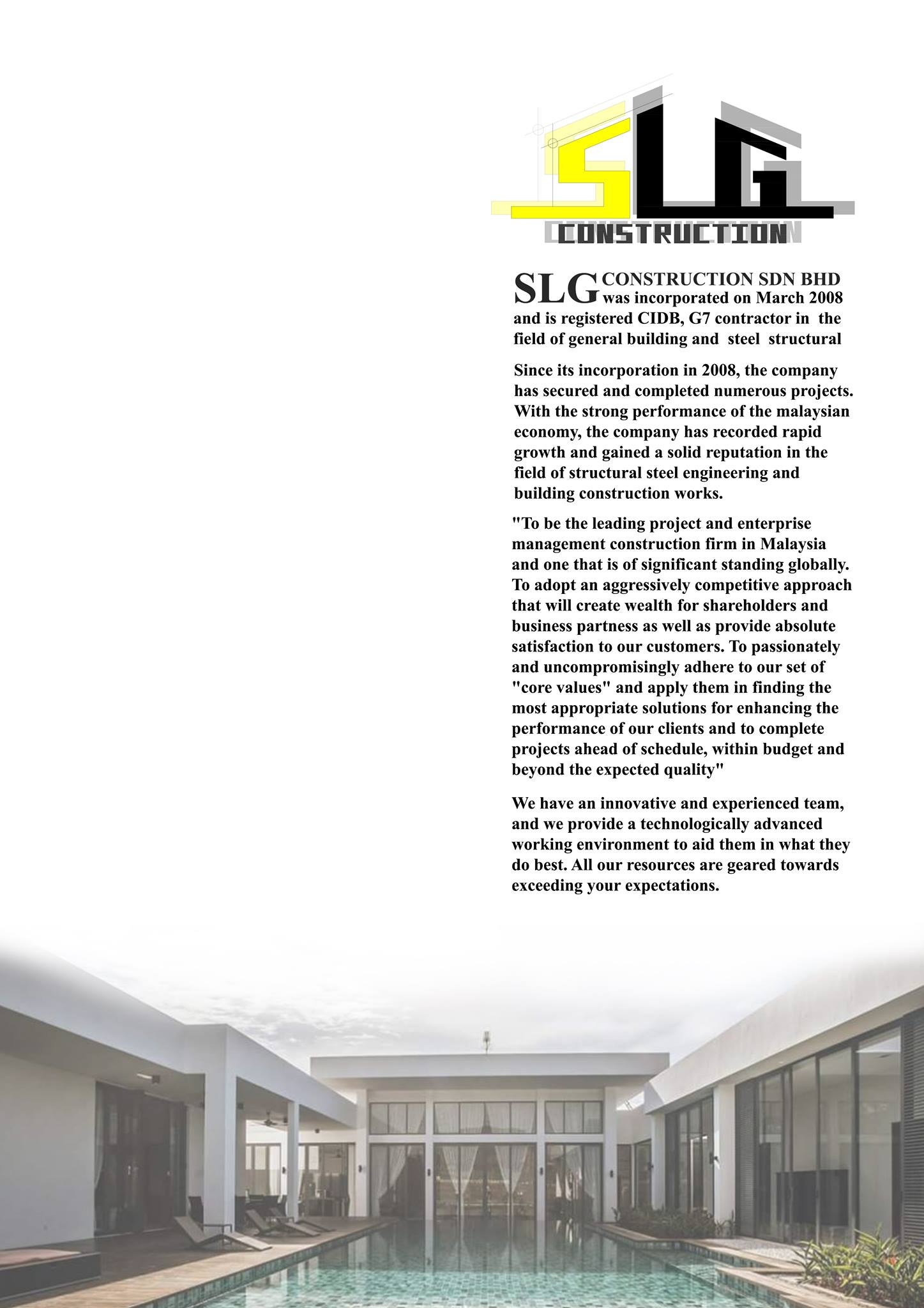 SLG
CONSTRUCTION

SLG CONSTRUCTION SDN BHD was incorporated on March 2008 and is registered CIDB, G7 contractor in the field of general building and steel structural

Since its incorporation in 2008, the company has secured and completed numerous projects. With the strong performance of the malaysian economy, the company has recorded rapid growth and gained a solid reputation in the field of structural steel engineering and building construction works.

"To be the leading project and enterprise management construction firm in Malaysia and one that is of significant standing globally. To adopt an aggressively competitive approach that will create wealth for shareholders and business partness as well as provide absolute satisfaction to our customers. To passionately and uncompromisingly adhere to our set of "core values" and apply them in finding the most appropriate solutions for enhancing the performance of our clients and to complete projects ahead of schedule, within budget and beyond the expected quality"

We have an innovative and experienced team, and we provide a technologically advanced working environment to aid them in what they do best. All our resources are geared towards exceeding your expectations.